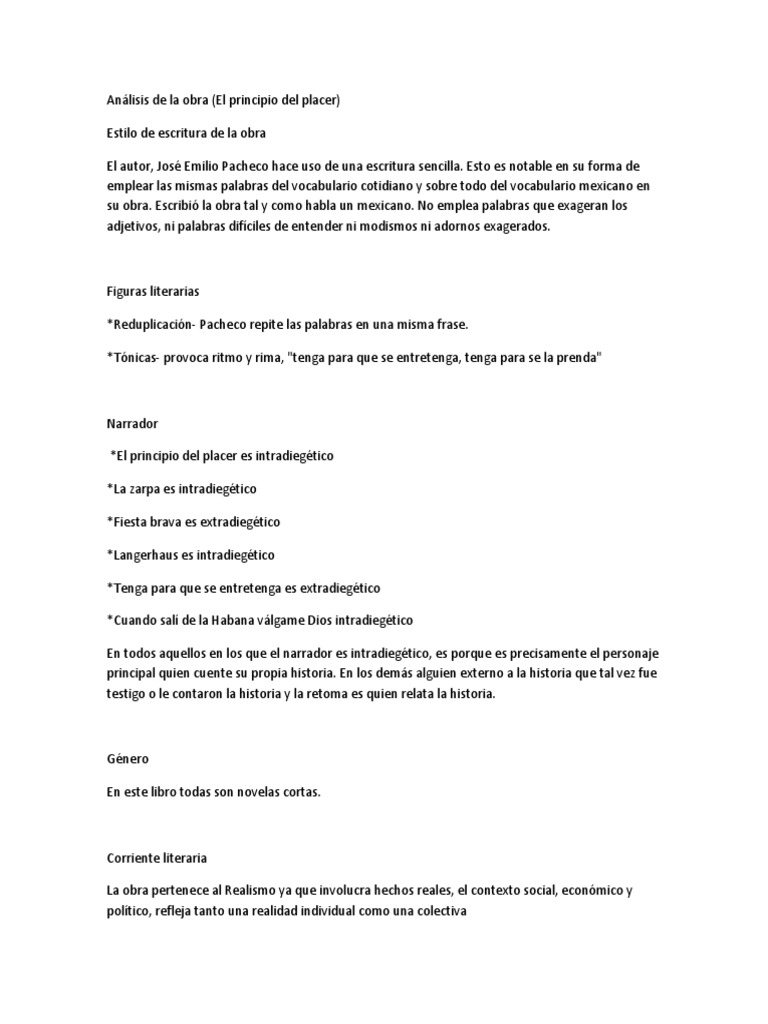 Análisis de la obra (El principio del placer)

Estilo de escritura de la obra

El autor, José Emilio Pacheco hace uso de una escritura sencilla. Esto es notable en su forma de emplear las mismas palabras del vocabulario cotidiano y sobre todo del vocabulario mexicano en su obra. Escribió la obra tal y como habla un mexicano. No emplea palabras que exageran los adjetivos, ni palabras difíciles de entender ni modismos ni adornos exagerados.

Figuras literarias

*Reduplicación- Pacheco repite las palabras en una misma frase.

*Tónicas- provoca ritmo y rima, "tenga para que se entretenga, tenga para se la prenda"

Narrador

*El principio del placer es intradiegético

*La zarpa es intradiegético

*Fiesta brava es extradiegético

*Langerhaus es intradiegético

*Tenga para que se entretenga es extradiegético

*Cuando salí de la Habana válgame Dios intradiegético

En todos aquellos en los que el narrador es intradiegético, es porque es precisamente el personaje principal quien cuente su propia historia. En los demás alguien externo a la historia que tal vez fue testigo o le contaron la historia y la retoma es quien relata la historia.

Género

En este libro todas son novelas cortas.

Corriente literaria

La obra pertenece al Realismo ya que involucra hechos reales, el contexto social, económico y político, refleja tanto una realidad individual como una colectiva